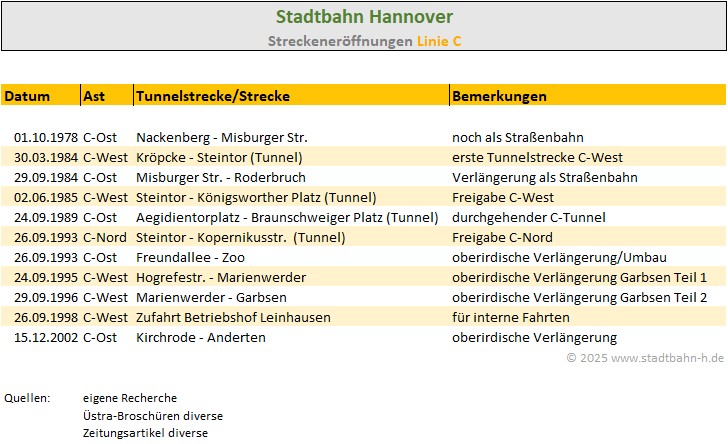 Stadtbahn Hannover

Streckeneröffnungen Linie C

| Datum | Ast | Tunnelstrecke/Strecke | Bemerkungen |
|---|---|---|---|
| 01.10.1978 | C-Ost | Nackenberg - Misburger Str. | noch als Straßenbahn |
| 30.03.1984 | C-West | Kröpcke - Steintor (Tunnel) | erste Tunnelstrecke C-West |
| 29.09.1984 | C-Ost | Misburger Str. - Roderbruch | Verlängerung als Straßenbahn |
| 02.06.1985 | C-West | Steintor - Königsworther Platz (Tunnel) | Freigabe C-West |
| 24.09.1989 | C-Ost | Aegidientorplatz - Braunschweiger Platz (Tunnel) | durchgehender C-Tunnel |
| 26.09.1993 | C-Nord | Steintor - Kopernikusstr. (Tunnel) | Freigabe C-Nord |
| 26.09.1993 | C-Ost | Freundallee - Zoo | oberirdische Verlängerung/Umbau |
| 24.09.1995 | C-West | Hogrefestr. - Marienwerder | oberirdische Verlängerung Garbsen Teil 1 |
| 29.09.1996 | C-West | Marienwerder - Garbsen | oberirdische Verlängerung Garbsen Teil 2 |
| 26.09.1998 | C-West | Zufahrt Betriebshof Leinhausen | für interne Fahrten |
| 15.12.2002 | C-Ost | Kirchrode - Anderten | oberirdische Verlängerung |

© 2025 www.stadtbahn-h.de

Quellen: eigene Recherche
Üstra-Broschüren diverse
Zeitungsartikel diverse